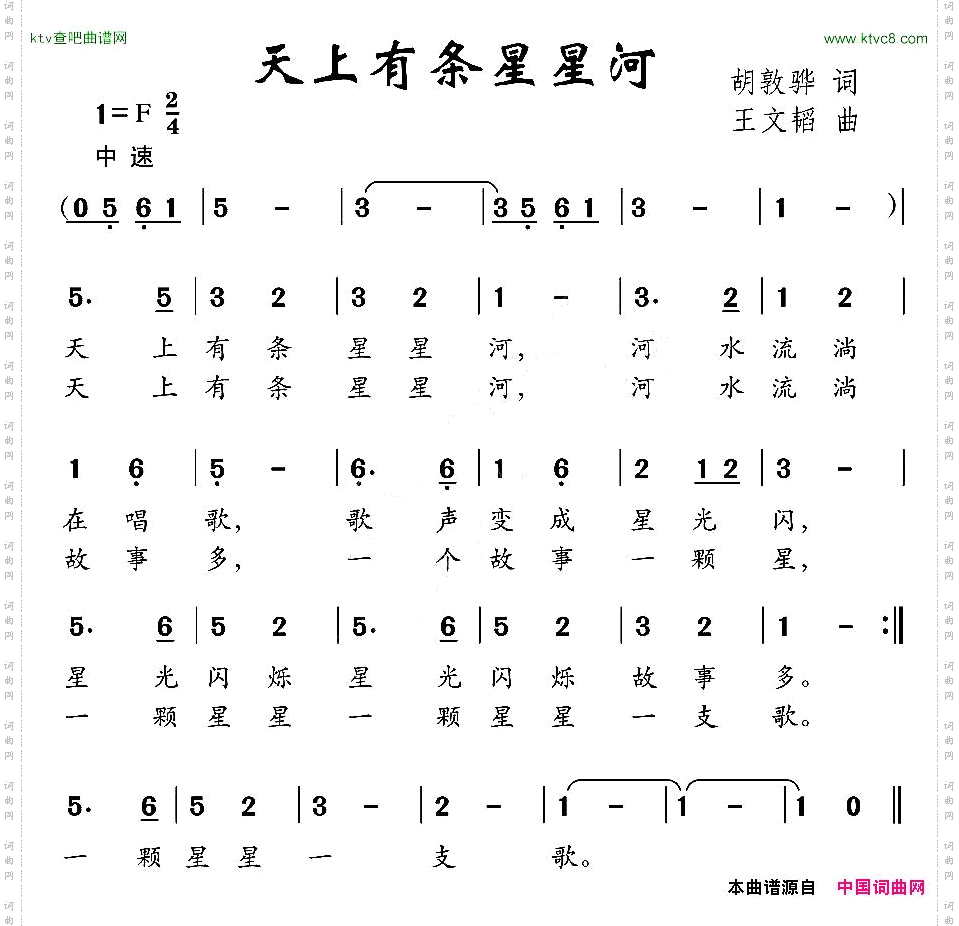 ktv查吧曲谱网

www.ktvc8.com

天上有条星星河

胡敦骅 词
王文韬 曲

1=F $\frac{2}{4}$
中速

(0 5 6 1 | 5 - | 3 - | 3 5 6 1 | 3 - | 1 - ) |

5. 5 | 3 2 | 3 2 | 1 - | 3. 2 | 1 2 |
天 上 有 条 星 星 河， 河 水 流 淌
天 上 有 条 星 星 河， 河 水 流 淌

1 6 | 5 - | 6. 6 | 1 6 | 2 1 2 | 3 - |
在 唱 歌， 歌 声 变 成 星 光 闪，
故 事 多， 一 个 故 事 一 颗 星，

5. 6 | 5 2 | 5. 6 | 5 2 | 3 2 | 1 - :‖
星 光 闪 烁 星 光 闪 烁 故 事 多。
一 颗 星 星 一 颗 星 星 一 支 歌。

5. 6 | 5 2 | 3 - | 2 - | 1 - | 1 - | 1 0 ‖
一 颗 星 星 一 支 歌。

本曲谱源自 中国词曲网